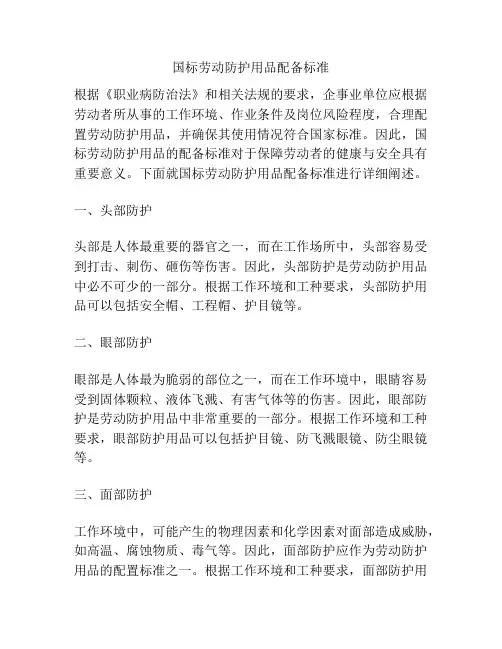 国标劳动防护用品配备标准

根据《职业病防治法》和相关法规的要求，企事业单位应根据劳动者所从事的工作环境、作业条件及岗位风险程度，合理配置劳动防护用品，并确保其使用情况符合国家标准。因此，国标劳动防护用品的配备标准对于保障劳动者的健康与安全具有重要意义。下面就国标劳动防护用品配备标准进行详细阐述。

一、头部防护

头部是人体最重要的器官之一，而在工作场所中，头部容易受到打击、刺伤、砸伤等伤害。因此，头部防护是劳动防护用品中必不可少的一部分。根据工作环境和工种要求，头部防护用品可以包括安全帽、工程帽、护目镜等。

二、眼部防护

眼部是人体最为脆弱的部位之一，而在工作环境中，眼睛容易受到固体颗粒、液体飞溅、有害气体等的伤害。因此，眼部防护是劳动防护用品中非常重要的一部分。根据工作环境和工种要求，眼部防护用品可以包括护目镜、防飞溅眼镜、防尘眼镜等。

三、面部防护

工作环境中，可能产生的物理因素和化学因素对面部造成威胁，如高温、腐蚀物质、毒气等。因此，面部防护应作为劳动防护用品的配置标准之一。根据工作环境和工种要求，面部防护用